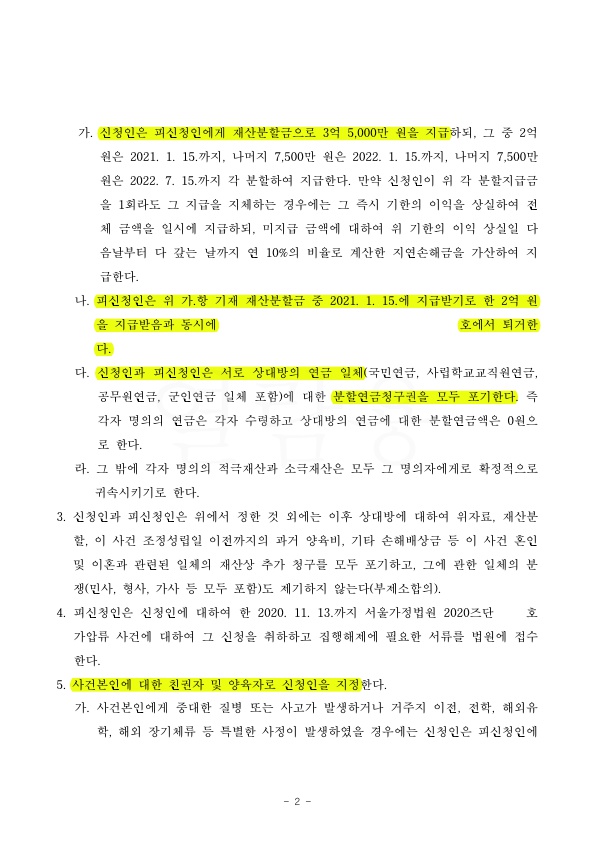 가. 신청인은 피신청인에게 재산분할금으로 3억 5,000만 원을 지급하되, 그 중 2억 원은 2021. 1. 15.까지, 나머지 7,500만 원은 2022. 1. 15.까지, 나머지 7,500만 원은 2022. 7. 15.까지 각 분할하여 지급한다. 만약 신청인이 위 각 분할지급금을 1회라도 그 지급을 지체하는 경우에는 그 즉시 기한의 이익을 상실하여 전체 금액을 일시에 지급하되, 미지급 금액에 대하여 위 기한의 이익 상실일 다음날부터 다 갚는 날까지 연 10%의 비율로 계산한 지연손해금을 가산하여 지급한다.

나. 피신청인은 위 가.항 기재 재산분할금 중 2021. 1. 15.에 지급받기로 한 2억 원을 지급받음과 동시에 호에서 퇴거한다.

다. 신청인과 피신청인은 서로 상대방의 연금 일체(국민연금, 사립학교교직원연금, 공무원연금, 군인연금 일체 포함)에 대한 분할연금청구권을 모두 포기한다. 즉 각자 명의의 연금은 각자 수령하고 상대방의 연금에 대한 분할연금액은 0원으로 한다.

라. 그 밖에 각자 명의의 적극재산과 소극재산은 모두 그 명의자에게로 확정적으로 귀속시키기로 한다.

3. 신청인과 피신청인은 위에서 정한 것 외에는 이후 상대방에 대하여 위자료, 재산분할, 이 사건 조정성립일 이전까지의 과거 양육비, 기타 손해배상금 등 이 사건 혼인 및 이혼과 관련된 일체의 재산상 추가 청구를 모두 포기하고, 그에 관한 일체의 분쟁(민사, 형사, 가사 등 모두 포함)도 제기하지 않는다(부제소합의).

4. 피신청인은 신청인에 대하여 한 2020. 11. 13.까지 서울가정법원 2020즈단 호 가압류 사건에 대하여 그 신청을 취하하고 집행해제에 필요한 서류를 법원에 접수한다.

5. 사건본인에 대한 친권자 및 양육자로 신청인을 지정한다.

가. 사건본인에게 중대한 질병 또는 사고가 발생하거나 거주지 이전, 전학, 해외유학, 해외 장기체류 등 특별한 사정이 발생하였을 경우에는 신청인은 피신청인에

- 2 -